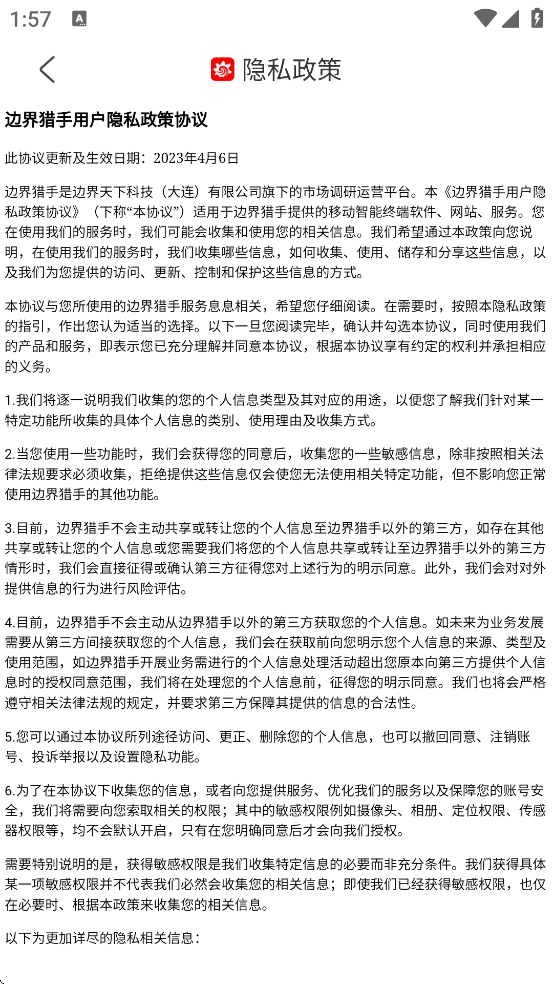 1:57

隐私政策

边界猎手用户隐私政策协议

此协议更新及生效日期：2023年4月6日

边界猎手是边界天下科技（大连）有限公司旗下的市场调研运营平台。本《边界猎手用户隐私政策协议》（下称“本协议”）适用于边界猎手提供的移动智能终端软件、网站、服务。您在使用我们的服务时，我们可能会收集和使用您的相关信息。我们希望通过本政策向您说明，在使用我们的服务时，我们收集哪些信息，如何收集、使用、储存和分享这些信息，以及我们为您提供的访问、更新、控制和保护这些信息的方式。

本协议与您所使用的边界猎手服务息息相关，希望您仔细阅读。在需要时，按照本隐私政策的指引，作出您认为适当的选择。以下一旦您阅读完毕，确认并勾选本协议，同时使用我们的产品和服务，即表示您已充分理解并同意本协议，根据本协议享有约定的权利并承担相应的义务。

1.我们将逐一说明我们收集的您的个人信息类型及其对应的用途，以便您了解我们针对某一特定功能所收集的具体个人信息的类别、使用理由及收集方式。

2.当您使用一些功能时，我们会获得您的同意后，收集您的一些敏感信息，除非按照相关法律法规要求必须收集，拒绝提供这些信息仅会使您无法使用相关特定功能，但不影响您正常使用边界猎手的其他功能。

3.目前，边界猎手不会主动共享或转让您的个人信息至边界猎手以外的第三方，如存在其他共享或转让您的个人信息或您需要我们将您的个人信息共享或转让至边界猎手以外的第三方情形时，我们会直接征得或确认第三方征得您对上述行为的明示同意。此外，我们会对对外提供信息的行为进行风险评估。

4.目前，边界猎手不会主动从边界猎手以外的第三方获取您的个人信息。如未来为业务发展需要从第三方间接获取您的个人信息，我们会在获取前向您明示您个人信息的来源、类型及使用范围，如边界猎手开展业务需进行的个人信息处理活动超出您原本向第三方提供个人信息时的授权同意范围，我们将在处理您的个人信息前，征得您的明示同意。我们也将会严格遵守相关法律法规的规定，并要求第三方保障其提供的信息的合法性。

5.您可以通过本协议所列途径访问、更正、删除您的个人信息，也可以撤回同意、注销账号、投诉举报以及设置隐私功能。

6.为了在本协议下收集您的信息，或者向您提供服务、优化我们的服务以及保障您的账号安全，我们将需要向您索取相关的权限；其中的敏感权限例如摄像头、相册、定位权限、传感器权限等，均不会默认开启，只有在您明确同意后才会向我们授权。

需要特别说明的是，获得敏感权限是我们收集特定信息的必要而非充分条件。我们获得具体某一项敏感权限并不代表我们必然会收集您的相关信息；即使我们已经获得敏感权限，也仅在必要时、根据本政策来收集您的相关信息。

以下为更加详尽的隐私相关信息：